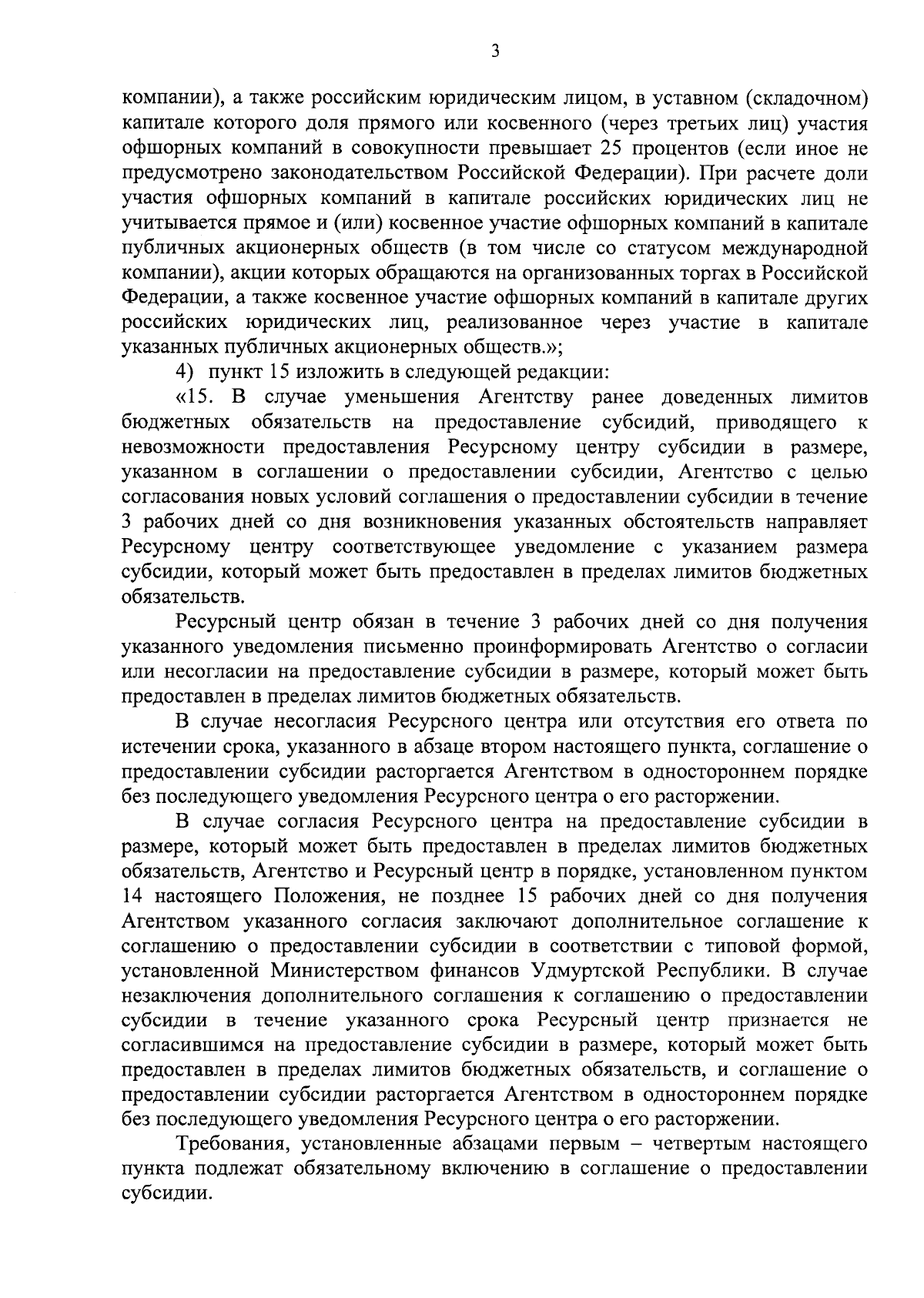 3

компании), а также российским юридическим лицом, в уставном (складочном) капитале которого доля прямого или косвенного (через третьих лиц) участия офшорных компаний в совокупности превышает 25 процентов (если иное не предусмотрено законодательством Российской Федерации). При расчете доли участия офшорных компаний в капитале российских юридических лиц не учитывается прямое и (или) косвенное участие офшорных компаний в капитале публичных акционерных обществ (в том числе со статусом международной компании), акции которых обращаются на организованных торгах в Российской Федерации, а также косвенное участие офшорных компаний в капитале других российских юридических лиц, реализованное через участие в капитале указанных публичных акционерных обществ.»;

4) пункт 15 изложить в следующей редакции:

«15. В случае уменьшения Агентству ранее доведенных лимитов бюджетных обязательств на предоставление субсидий, приводящего к невозможности предоставления Ресурсному центру субсидии в размере, указанном в соглашении о предоставлении субсидии, Агентство с целью согласования новых условий соглашения о предоставлении субсидии в течение 3 рабочих дней со дня возникновения указанных обстоятельств направляет Ресурсному центру соответствующее уведомление с указанием размера субсидии, который может быть предоставлен в пределах лимитов бюджетных обязательств.

Ресурсный центр обязан в течение 3 рабочих дней со дня получения указанного уведомления письменно проинформировать Агентство о согласии или несогласии на предоставление субсидии в размере, который может быть предоставлен в пределах лимитов бюджетных обязательств.

В случае несогласия Ресурсного центра или отсутствия его ответа по истечении срока, указанного в абзаце втором настоящего пункта, соглашение о предоставлении субсидии расторгается Агентством в одностороннем порядке без последующего уведомления Ресурсного центра о его расторжении.

В случае согласия Ресурсного центра на предоставление субсидии в размере, который может быть предоставлен в пределах лимитов бюджетных обязательств, Агентство и Ресурсный центр в порядке, установленном пунктом 14 настоящего Положения, не позднее 15 рабочих дней со дня получения Агентством указанного согласия заключают дополнительное соглашение к соглашению о предоставлении субсидии в соответствии с типовой формой, установленной Министерством финансов Удмуртской Республики. В случае незаключения дополнительного соглашения к соглашению о предоставлении субсидии в течение указанного срока Ресурсный центр признается не согласившимся на предоставление субсидии в размере, который может быть предоставлен в пределах лимитов бюджетных обязательств, и соглашение о предоставлении субсидии расторгается Агентством в одностороннем порядке без последующего уведомления Ресурсного центра о его расторжении.

Требования, установленные абзацами первым – четвертым настоящего пункта подлежат обязательному включению в соглашение о предоставлении субсидии.